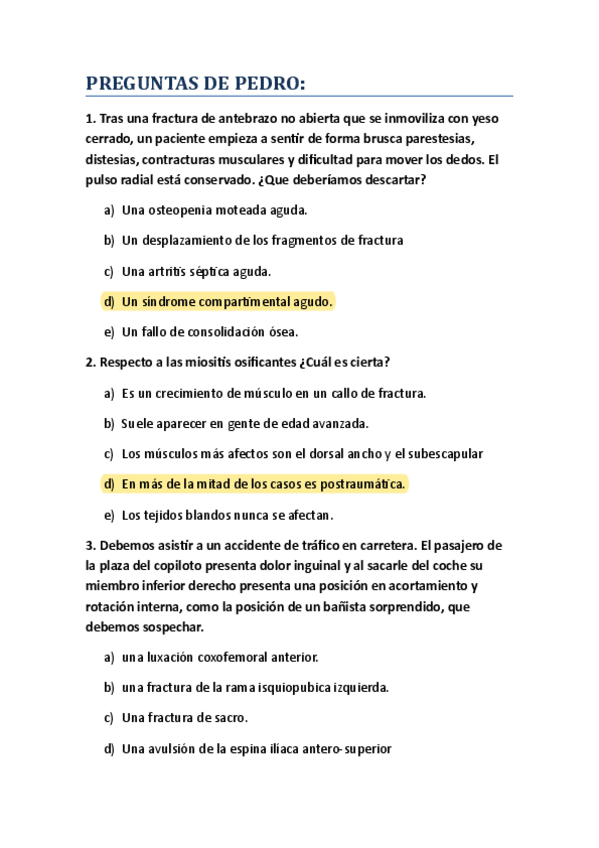 PREGUNTAS DE PEDRO:

1. Tras una fractura de antebrazo no abierta que se inmoviliza con yeso cerrado, un paciente empieza a sentir de forma brusca parestesias, distesias, contracturas musculares y dificultad para mover los dedos. El pulso radial está conservado. ¿Que deberíamos descartar?

a) Una osteopenia moteada aguda.

b) Un desplazamiento de los fragmentos de fractura

c) Una artritis séptica aguda.

d) Un síndrome compartimental agudo.

e) Un fallo de consolidación ósea.

2. Respecto a las miositis osificantes ¿Cuál es cierta?

a) Es un crecimiento de músculo en un callo de fractura.

b) Suele aparecer en gente de edad avanzada.

c) Los músculos más afectos son el dorsal ancho y el subescapular

d) En más de la mitad de los casos es postraumática.

e) Los tejidos blandos nunca se afectan.

3. Debemos asistir a un accidente de tráfico en carretera. El pasajero de la plaza del copiloto presenta dolor inguinal y al sacarle del coche su miembro inferior derecho presenta una posición en acortamiento y rotación interna, como la posición de un bañista sorprendido, que debemos sospechar.

a) una luxación coxofemoral anterior.

b) una fractura de la rama isquiopubica izquierda.

c) Una fractura de sacro.

d) Una avulsión de la espina iliaca antero-superior